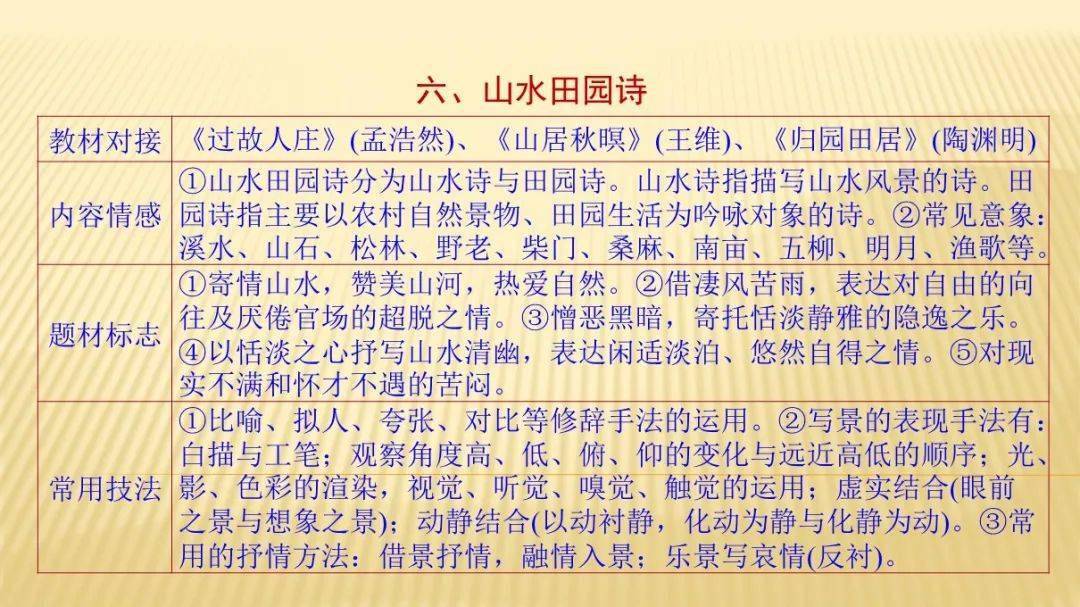 六、山水田园诗

| 教材对接 | 《过故人庄》(孟浩然)、《山居秋暝》(王维)、《归园田居》(陶渊明) |
|---|---|
| 内容情感 | ①山水田园诗分为山水诗与田园诗。山水诗指描写山水风景的诗。田园诗指主要以农村自然景物、田园生活为吟咏对象的诗。②常见意象：溪水、山石、松林、野老、柴门、桑麻、南亩、五柳、明月、渔歌等。 |
| 题材标志 | ①寄情山水，赞美山河，热爱自然。②借凄风苦雨，表达对自由的向往及厌倦官场的超脱之情。③憎恶黑暗，寄托恬淡静雅的隐逸之乐。④以恬淡之心抒写山水清幽，表达闲适淡泊、悠然自得之情。⑤对现实不满和怀才不遇的苦闷。 |
| 常用技法 | ①比喻、拟人、夸张、对比等修辞手法的运用。②写景的表现手法有：白描与工笔；观察角度高、低、俯、仰的变化与远近高低的顺序；光、影、色彩的渲染，视觉、听觉、嗅觉、触觉的运用；虚实结合(眼前之景与想象之景)；动静结合(以动衬静，化动为静与化静为动)。③常用的抒情方法：借景抒情，融情入景；乐景写哀情(反衬)。 |